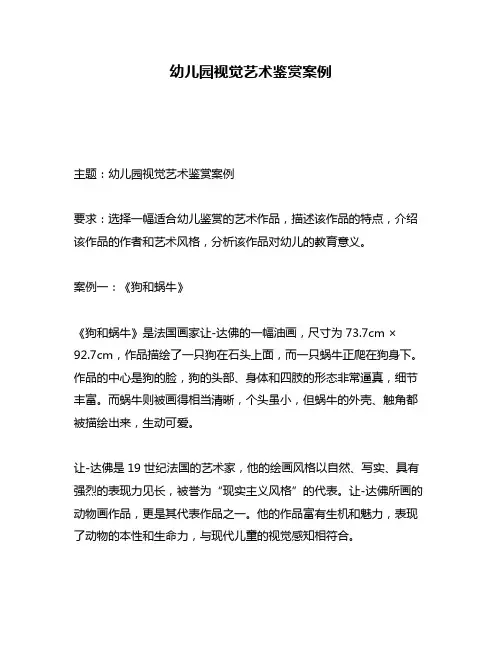 幼儿园视觉艺术鉴赏案例

主题：幼儿园视觉艺术鉴赏案例

要求：选择一幅适合幼儿鉴赏的艺术作品，描述该作品的特点，介绍该作品的作者和艺术风格，分析该作品对幼儿的教育意义。

案例一：《狗和蜗牛》

《狗和蜗牛》是法国画家让-达佛的一幅油画，尺寸为 73.7cm × 92.7cm，作品描绘了一只狗在石头上面，而一只蜗牛正爬在狗身下。作品的中心是狗的脸，狗的头部、身体和四肢的形态非常逼真，细节丰富。而蜗牛则被画得相当清晰，个头虽小，但蜗牛的外壳、触角都被描绘出来，生动可爱。

让-达佛是 19 世纪法国的艺术家，他的绘画风格以自然、写实、具有强烈的表现力见长，被誉为“现实主义风格”的代表。让-达佛所画的动物画作品，更是其代表作品之一。他的作品富有生机和魅力，表现了动物的本性和生命力，与现代儿童的视觉感知相符合。